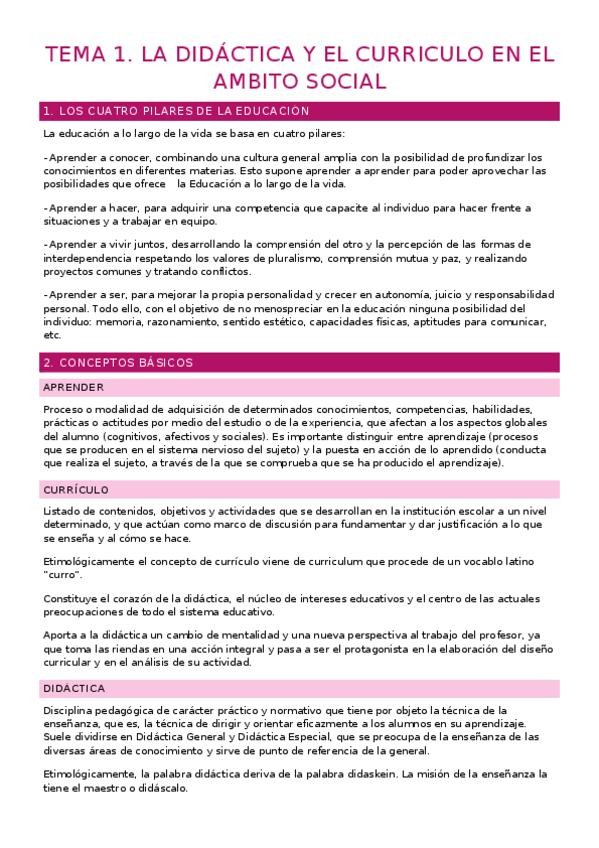 TEMA 1. LA DIDÁCTICA Y EL CURRICULO EN EL AMBITO SOCIAL

1. LOS CUATRO PILARES DE LA EDUCACION

La educación a lo largo de la vida se basa en cuatro pilares:

-Aprender a conocer, combinando una cultura general amplia con la posibilidad de profundizar los conocimientos en diferentes materias. Esto supone aprender a aprender para poder aprovechar las posibilidades que ofrece la Educación a lo largo de la vida.

-Aprender a hacer, para adquirir una competencia que capacite al individuo para hacer frente a situaciones y a trabajar en equipo.

-Aprender a vivir juntos, desarrollando la comprensión del otro y la percepción de las formas de interdependencia respetando los valores de pluralismo, comprensión mutua y paz, y realizando proyectos comunes y tratando conflictos.

-Aprender a ser, para mejorar la propia personalidad y crecer en autonomía, juicio y responsabilidad personal. Todo ello, con el objetivo de no menospreciar en la educación ninguna posibilidad del individuo: memoria, razonamiento, sentido estético, capacidades físicas, aptitudes para comunicar, etc.

2. CONCEPTOS BÁSICOS

APRENDER

Proceso o modalidad de adquisición de determinados conocimientos, competencias, habilidades, prácticas o actitudes por medio del estudio o de la experiencia, que afectan a los aspectos globales del alumno (cognitivos, afectivos y sociales). Es importante distinguir entre aprendizaje (procesos que se producen en el sistema nervioso del sujeto) y la puesta en acción de lo aprendido (conducta que realiza el sujeto, a través de la que se comprueba que se ha producido el aprendizaje).

CURRÍCULO

Listado de contenidos, objetivos y actividades que se desarrollan en la institución escolar a un nivel determinado, y que actúan como marco de discusión para fundamentar y dar justificación a lo que se enseña y al cómo se hace.

Etimológicamente el concepto de currículo viene de curriculum que procede de un vocablo latino "curro".

Constituye el corazón de la didáctica, el núcleo de intereses educativos y el centro de las actuales preocupaciones de todo el sistema educativo.

Aporta a la didáctica un cambio de mentalidad y una nueva perspectiva al trabajo del profesor, ya que toma las riendas en una acción integral y pasa a ser el protagonista en la elaboración del diseño curricular y en el análisis de su actividad.

DIDÁCTICA

Disciplina pedagógica de carácter práctico y normativo que tiene por objeto la técnica de la enseñanza, que es, la técnica de dirigir y orientar eficazmente a los alumnos en su aprendizaje. Suele dividirse en Didáctica General y Didáctica Especial, que se preocupa de la enseñanza de las diversas áreas de conocimiento y sirve de punto de referencia de la general.

Etimológicamente, la palabra didáctica deriva de la palabra didaskein. La misión de la enseñanza la tiene el maestro o didáscalo.